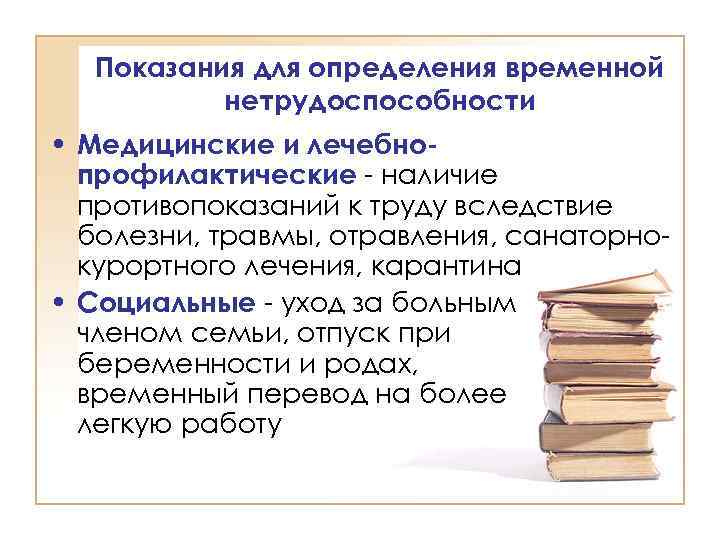 Показания для определения временной нетрудоспособности

• Медицинские и лечебно-профилактические - наличие противопоказаний к труду вследствие болезни, травмы, отравления, санаторно-курортного лечения, карантина

• Социальные - уход за больным членом семьи, отпуск при беременности и родах, временный перевод на более легкую работу